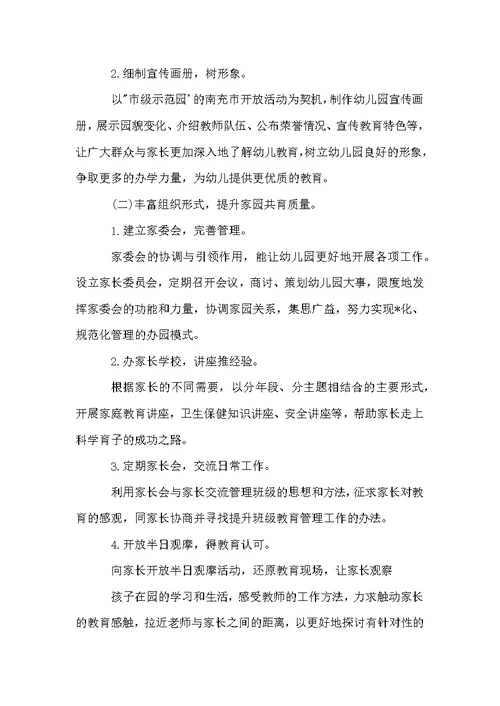 2.细制宣传画册，树形象。

以"市级示范园'的南充市开放活动为契机，制作幼儿园宣传画册，展示园貌变化、介绍教师队伍、公布荣誉情况、宣传教育特色等，让广大群众与家长更加深入地了解幼儿教育，树立幼儿园良好的形象，争取更多的办学力量，为幼儿提供更优质的教育。

(二)丰富组织形式，提升家园共育质量。

1.建立家委会，完善管理。

家委会的协调与引领作用，能让幼儿园更好地开展各项工作。设立家长委员会，定期召开会议，商讨、策划幼儿园大事，限度地发挥家委会的功能和力量，协调家园关系，集思广益，努力实现*化、规范化管理的办园模式。

2.办家长学校，讲座推经验。

根据家长的不同需要，以分年段、分主题相结合的主要形式，开展家庭教育讲座，卫生保健知识讲座、安全讲座等，帮助家长走上科学育子的成功之路。

3.定期家长会，交流日常工作。

利用家长会与家长交流管理班级的思想和方法，征求家长对教育的感观，同家长协商并寻找提升班级教育管理工作的办法。

4.开放半日观摩，得教育认可。

向家长开放半日观摩活动，还原教育现场，让家长观察

孩子在园的学习和生活，感受教师的工作方法，力求触动家长的教育感触，拉近老师与家长之间的距离，以更好地探讨有针对性的